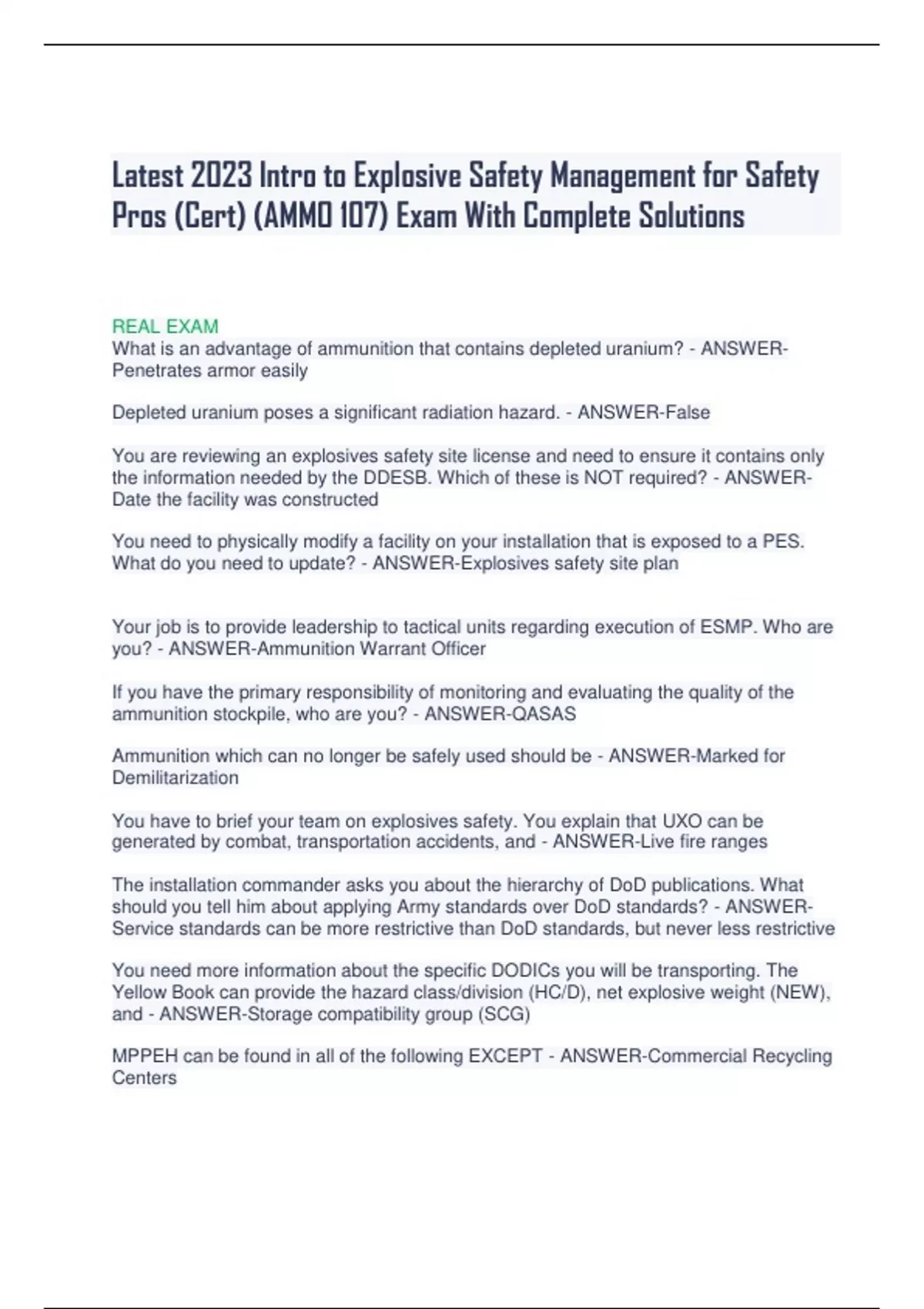 Latest 2023 Intro to Explosive Safety Management for Safety Pros (Cert) (AMMO 107) Exam With Complete Solutions

REAL EXAM
What is an advantage of ammunition that contains depleted uranium? - ANSWER-Penetrates armor easily

Depleted uranium poses a significant radiation hazard. - ANSWER-False

You are reviewing an explosives safety site license and need to ensure it contains only the information needed by the DDESB. Which of these is NOT required? - ANSWER-Date the facility was constructed

You need to physically modify a facility on your installation that is exposed to a PES. What do you need to update? - ANSWER-Explosives safety site plan

Your job is to provide leadership to tactical units regarding execution of ESMP. Who are you? - ANSWER-Ammunition Warrant Officer

If you have the primary responsibility of monitoring and evaluating the quality of the ammunition stockpile, who are you? - ANSWER-QASAS

Ammunition which can no longer be safely used should be - ANSWER-Marked for Demilitarization

You have to brief your team on explosives safety. You explain that UXO can be generated by combat, transportation accidents, and - ANSWER-Live fire ranges

The installation commander asks you about the hierarchy of DoD publications. What should you tell him about applying Army standards over DoD standards? - ANSWER-Service standards can be more restrictive than DoD standards, but never less restrictive

You need more information about the specific DODICs you will be transporting. The Yellow Book can provide the hazard class/division (HC/D), net explosive weight (NEW), and - ANSWER-Storage compatibility group (SCG)

MPPEH can be found in all of the following EXCEPT - ANSWER-Commercial Recycling Centers